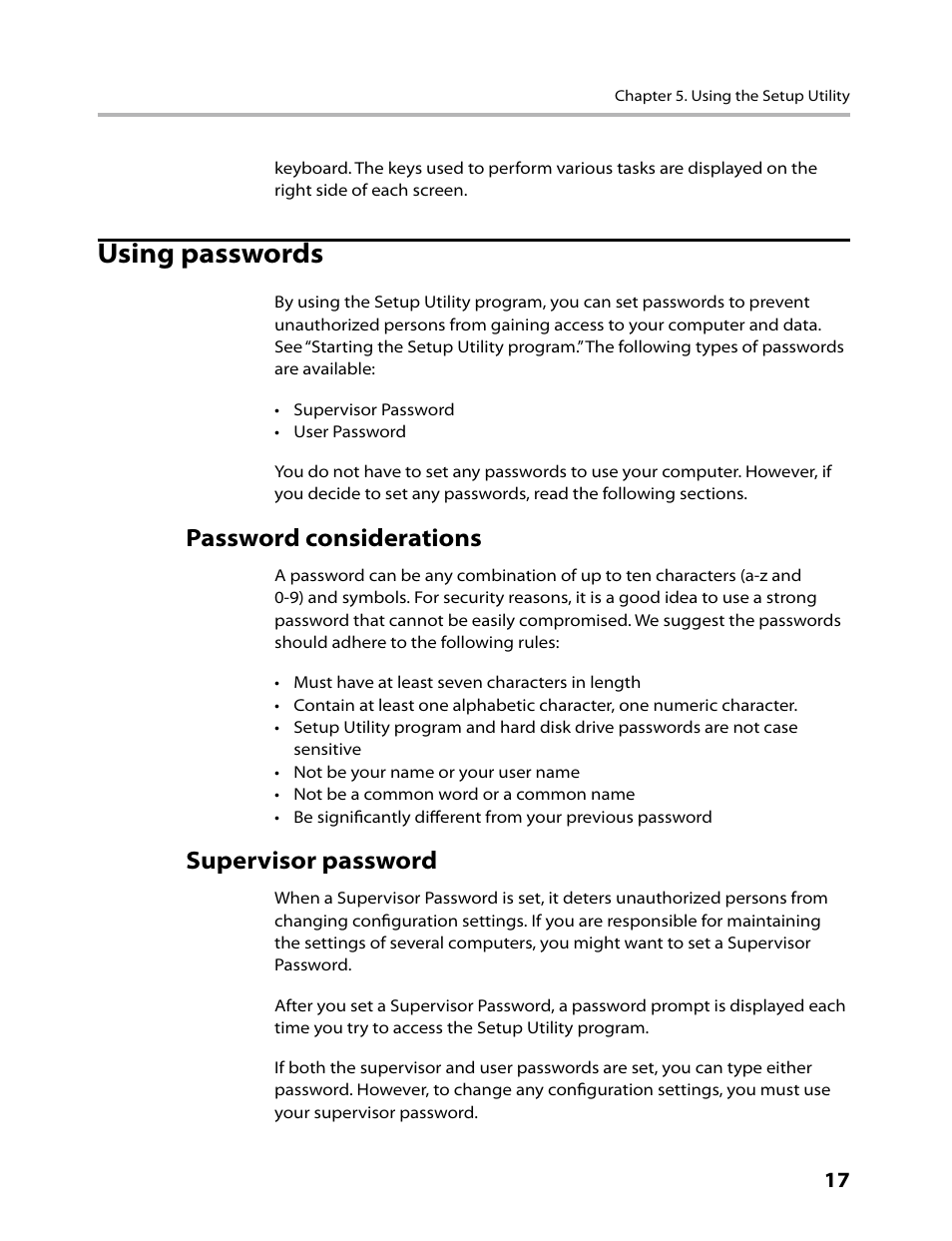 Chapter 5. Using the Setup Utility

keyboard. The keys used to perform various tasks are displayed on the right side of each screen.

Using passwords

By using the Setup Utility program, you can set passwords to prevent unauthorized persons from gaining access to your computer and data. See “Starting the Setup Utility program.” The following types of passwords are available:

• Supervisor Password
• User Password

You do not have to set any passwords to use your computer. However, if you decide to set any passwords, read the following sections.

Password considerations

A password can be any combination of up to ten characters (a-z and 0-9) and symbols. For security reasons, it is a good idea to use a strong password that cannot be easily compromised. We suggest the passwords should adhere to the following rules:

• Must have at least seven characters in length
• Contain at least one alphabetic character, one numeric character.
• Setup Utility program and hard disk drive passwords are not case sensitive
• Not be your name or your user name
• Not be a common word or a common name
• Be significantly different from your previous password

Supervisor password

When a Supervisor Password is set, it deters unauthorized persons from changing configuration settings. If you are responsible for maintaining the settings of several computers, you might want to set a Supervisor Password.

After you set a Supervisor Password, a password prompt is displayed each time you try to access the Setup Utility program.

If both the supervisor and user passwords are set, you can type either password. However, to change any configuration settings, you must use your supervisor password.

17